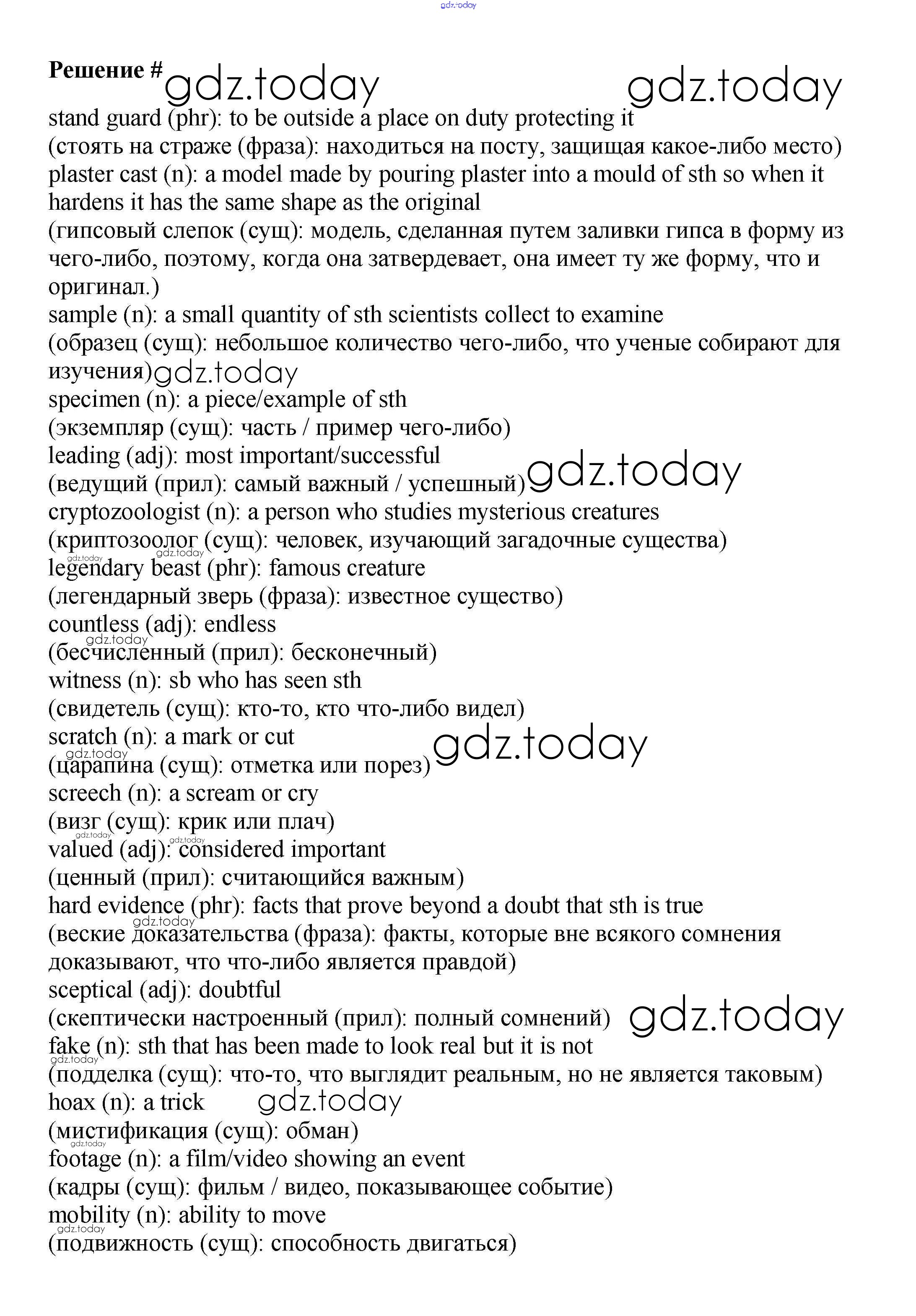 gdz.today

Решение # gdz.today gdz.today
stand guard (phr): to be outside a place on duty protecting it
(стоять на страже (фраза): находиться на посту, защищая какое-либо место)
plaster cast (n): a model made by pouring plaster into a mould of sth so when it hardens it has the same shape as the original
(гипсовый слепок (сущ): модель, сделанная путем заливки гипса в форму из чего-либо, поэтому, когда она затвердевает, она имеет ту же форму, что и оригинал.)
sample (n): a small quantity of sth scientists collect to examine
(образец (сущ): небольшое количество чего-либо, что ученые собирают для изучения) gdz.today
specimen (n): a piece/example of sth
(экземпляр (сущ): часть / пример чего-либо)
leading (adj): most important/successful
(ведущий (прил): самый важный / успешный) gdz.today
cryptozoologist (n): a person who studies mysterious creatures
(криптозоолог (сущ): человек, изучающий загадочные существа) gdz.today
gdz.today
legendary beast (phr): famous creature
(легендарный зверь (фраза): известное существо)
countless (adj): endless
gdz.today
(бесчисленный (прил): бесконечный)
witness (n): sb who has seen sth
(свидетель (сущ): кто-то, кто что-либо видел)
scratch (n): a mark or cut
gdz.today
(царапина (сущ): отметка или порез) gdz.today
screech (n): a scream or cry
(визг (сущ): крик или плач)
gdz.today gdz.today
valued (adj): considered important
(ценный (прил): считающийся важным)
hard evidence (phr): facts that prove beyond a doubt that sth is true
gdz.today
(веские доказательства (фраза): факты, которые вне всякого сомнения доказывают, что что-либо является правдой)
sceptical (adj): doubtful
(скептически настроенный (прил): полный сомнений) gdz.today
fake (n): sth that has been made to look real but it is not
gdz.today
(подделка (сущ): что-то, что выглядит реальным, но не является таковым)
hoax (n): a trick gdz.today
(мистификация (сущ): обман)
gdz.today
footage (n): a film/video showing an event
(кадры (сущ): фильм / видео, показывающее событие)
mobility (n): ability to move
gdz.today
(подвижность (сущ): способность двигаться)